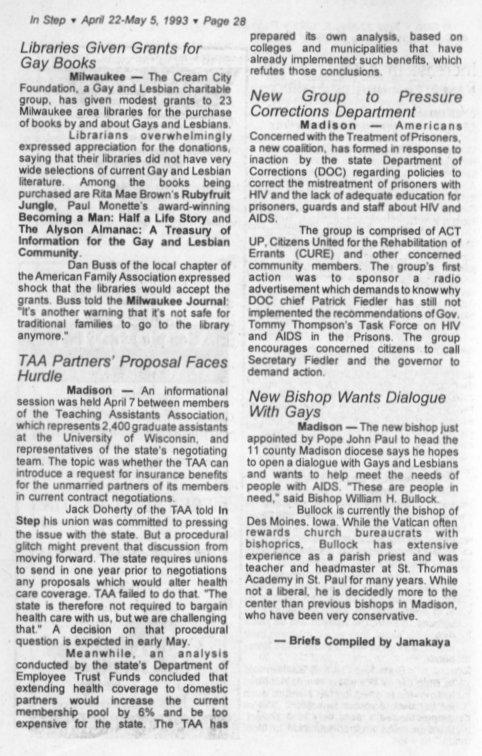 In Step ▾ April 22-May 5, 1993 ▾ Page 28

Libraries Given Grants for Gay Books

Milwaukee — The Cream City Foundation, a Gay and Lesbian charitable group, has given modest grants to 23 Milwaukee area libraries for the purchase of books by and about Gays and Lesbians.

Librarians overwhelmingly expressed appreciation for the donations, saying that their libraries did not have very wide selections of current Gay and Lesbian literature. Among the books being purchased are Rita Mae Brown's Rubyfruit Jungle, Paul Monette's award-winning Becoming a Man: Half a Life Story and The Alyson Almanac: A Treasury of Information for the Gay and Lesbian Community.

Dan Buss of the local chapter of the American Family Association expressed shock that the libraries would accept the grants. Buss told the Milwaukee Journal: "It's another warning that it's not safe for traditional families to go to the library anymore."

TAA Partners' Proposal Faces Hurdle

Madison — An informational session was held April 7 between members of the Teaching Assistants Association, which represents 2,400 graduate assistants at the University of Wisconsin, and representatives of the state's negotiating team. The topic was whether the TAA can introduce a request for insurance benefits for the unmarried partners of its members in current contract negotiations.

Jack Doherty of the TAA told In Step his union was committed to pressing the issue with the state. But a procedural glitch might prevent that discussion from moving forward. The state requires unions to send in one year prior to negotiations any proposals which would alter health care coverage. TAA failed to do that. "The state is therefore not required to bargain health care with us, but we are challenging that." A decision on that procedural question is expected in early May.

Meanwhile, an analysis conducted by the state's Department of Employee Trust Funds concluded that extending health coverage to domestic partners would increase the current membership pool by 6% and be too expensive for the state. The TAA has prepared its own analysis, based on colleges and municipalities that have already implemented such benefits, which refutes those conclusions.

New Group to Pressure Corrections Department

Madison — Americans Concerned with the Treatment of Prisoners, a new coalition, has formed in response to inaction by the state Department of Corrections (DOC) regarding policies to correct the mistreatment of prisoners with HIV and the lack of adequate education for prisoners, guards and staff about HIV and AIDS.

The group is comprised of ACT UP, Citizens United for the Rehabilitation of Errants (CURE) and other concerned community members. The group's first action was to sponsor a radio advertisement which demands to know why DOC chief Patrick Fiedler has still not implemented the recommendations of Gov. Tommy Thompson's Task Force on HIV and AIDS in the Prisons. The group encourages concerned citizens to call Secretary Fiedler and the governor to demand action.

New Bishop Wants Dialogue With Gays

Madison — The new bishop just appointed by Pope John Paul to head the 11 county Madison diocese says he hopes to open a dialogue with Gays and Lesbians and wants to help meet the needs of people with AIDS. "These are people in need," said Bishop William H. Bullock.

Bullock is currently the bishop of Des Moines, Iowa. While the Vatican often rewards church bureaucrats with bishoprics, Bullock has extensive experience as a parish priest and was teacher and headmaster at St. Thomas Academy in St. Paul for many years. While not a liberal, he is decidedly more to the center than previous bishops in Madison, who have been very conservative.

— Briefs Compiled by Jamakaya